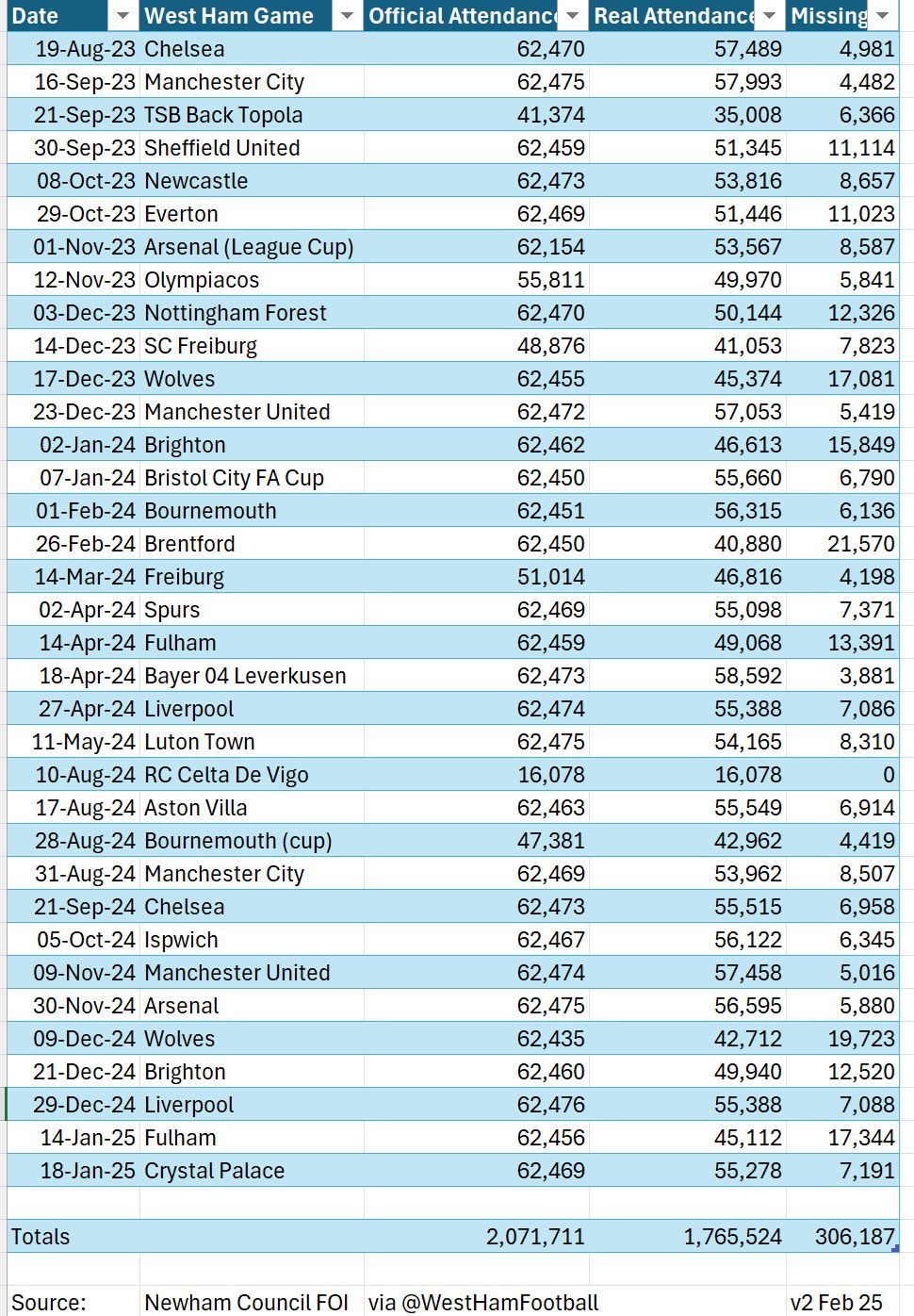 | Date | West Ham Game | Official Attendance | Real Attendance | Missing |
|---|---|---|---|---|
| 19-Aug-23 | Chelsea | 62,470 | 57,489 | 4,981 |
| 16-Sep-23 | Manchester City | 62,475 | 57,993 | 4,482 |
| 21-Sep-23 | TSB Back Topola | 41,374 | 35,008 | 6,366 |
| 30-Sep-23 | Sheffield United | 62,459 | 51,345 | 11,114 |
| 08-Oct-23 | Newcastle | 62,473 | 53,816 | 8,657 |
| 29-Oct-23 | Everton | 62,469 | 51,446 | 11,023 |
| 01-Nov-23 | Arsenal (League Cup) | 62,154 | 53,567 | 8,587 |
| 12-Nov-23 | Olympiacos | 55,811 | 49,970 | 5,841 |
| 03-Dec-23 | Nottingham Forest | 62,470 | 50,144 | 12,326 |
| 14-Dec-23 | SC Freiburg | 48,876 | 41,053 | 7,823 |
| 17-Dec-23 | Wolves | 62,455 | 45,374 | 17,081 |
| 23-Dec-23 | Manchester United | 62,472 | 57,053 | 5,419 |
| 02-Jan-24 | Brighton | 62,462 | 46,613 | 15,849 |
| 07-Jan-24 | Bristol City FA Cup | 62,450 | 55,660 | 6,790 |
| 01-Feb-24 | Bournemouth | 62,451 | 56,315 | 6,136 |
| 26-Feb-24 | Brentford | 62,450 | 40,880 | 21,570 |
| 14-Mar-24 | Freiburg | 51,014 | 46,816 | 4,198 |
| 02-Apr-24 | Spurs | 62,469 | 55,098 | 7,371 |
| 14-Apr-24 | Fulham | 62,459 | 49,068 | 13,391 |
| 18-Apr-24 | Bayer 04 Leverkusen | 62,473 | 58,592 | 3,881 |
| 27-Apr-24 | Liverpool | 62,474 | 55,388 | 7,086 |
| 11-May-24 | Luton Town | 62,475 | 54,165 | 8,310 |
| 10-Aug-24 | RC Celta De Vigo | 16,078 | 16,078 | 0 |
| 17-Aug-24 | Aston Villa | 62,463 | 55,549 | 6,914 |
| 28-Aug-24 | Bournemouth (cup) | 47,381 | 42,962 | 4,419 |
| 31-Aug-24 | Manchester City | 62,469 | 53,962 | 8,507 |
| 21-Sep-24 | Chelsea | 62,473 | 55,515 | 6,958 |
| 05-Oct-24 | Ispwich | 62,467 | 56,122 | 6,345 |
| 09-Nov-24 | Manchester United | 62,474 | 57,458 | 5,016 |
| 30-Nov-24 | Arsenal | 62,475 | 56,595 | 5,880 |
| 09-Dec-24 | Wolves | 62,435 | 42,712 | 19,723 |
| 21-Dec-24 | Brighton | 62,460 | 49,940 | 12,520 |
| 29-Dec-24 | Liverpool | 62,476 | 55,388 | 7,088 |
| 14-Jan-25 | Fulham | 62,456 | 45,112 | 17,344 |
| 18-Jan-25 | Crystal Palace | 62,469 | 55,278 | 7,191 |
| | | | | |
| Totals | | 2,071,711 | 1,765,524 | 306,187 |
| | | | | |
| Source: | Newham Council FOI | via @WestHamFootball | | v2 Feb 25 |